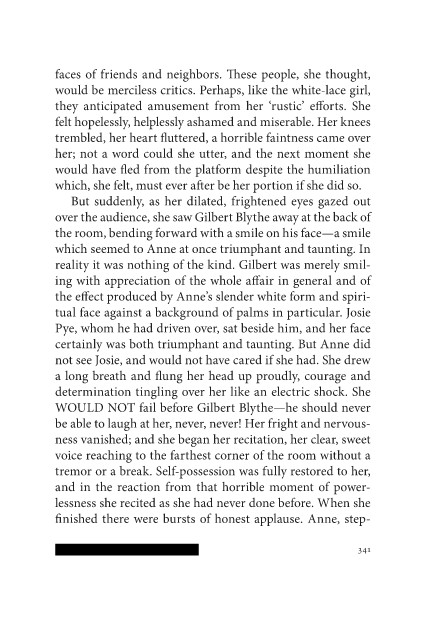 faces of friends and neighbors. These people, she thought, would be merciless critics. Perhaps, like the white-lace girl, they anticipated amusement from her 'rustic' efforts. She felt hopelessly, helplessly ashamed and miserable. Her knees trembled, her heart fluttered, a horrible faintness came over her; not a word could she utter, and the next moment she would have fled from the platform despite the humiliation which, she felt, must ever after be her portion if she did so.

But suddenly, as her dilated, frightened eyes gazed out over the audience, she saw Gilbert Blythe away at the back of the room, bending forward with a smile on his face—a smile which seemed to Anne at once triumphant and taunting. In reality it was nothing of the kind. Gilbert was merely smiling with appreciation of the whole affair in general and of the effect produced by Anne's slender white form and spiritual face against a background of palms in particular. Josie Pye, whom he had driven over, sat beside him, and her face certainly was both triumphant and taunting. But Anne did not see Josie, and would not have cared if she had. She drew a long breath and flung her head up proudly, courage and determination tingling over her like an electric shock. She WOULD NOT fail before Gilbert Blythe—he should never be able to laugh at her, never, never! Her fright and nervousness vanished; and she began her recitation, her clear, sweet voice reaching to the farthest corner of the room without a tremor or a break. Self-possession was fully restored to her, and in the reaction from that horrible moment of powerlessness she recited as she had never done before. When she finished there were bursts of honest applause. Anne, step-

341